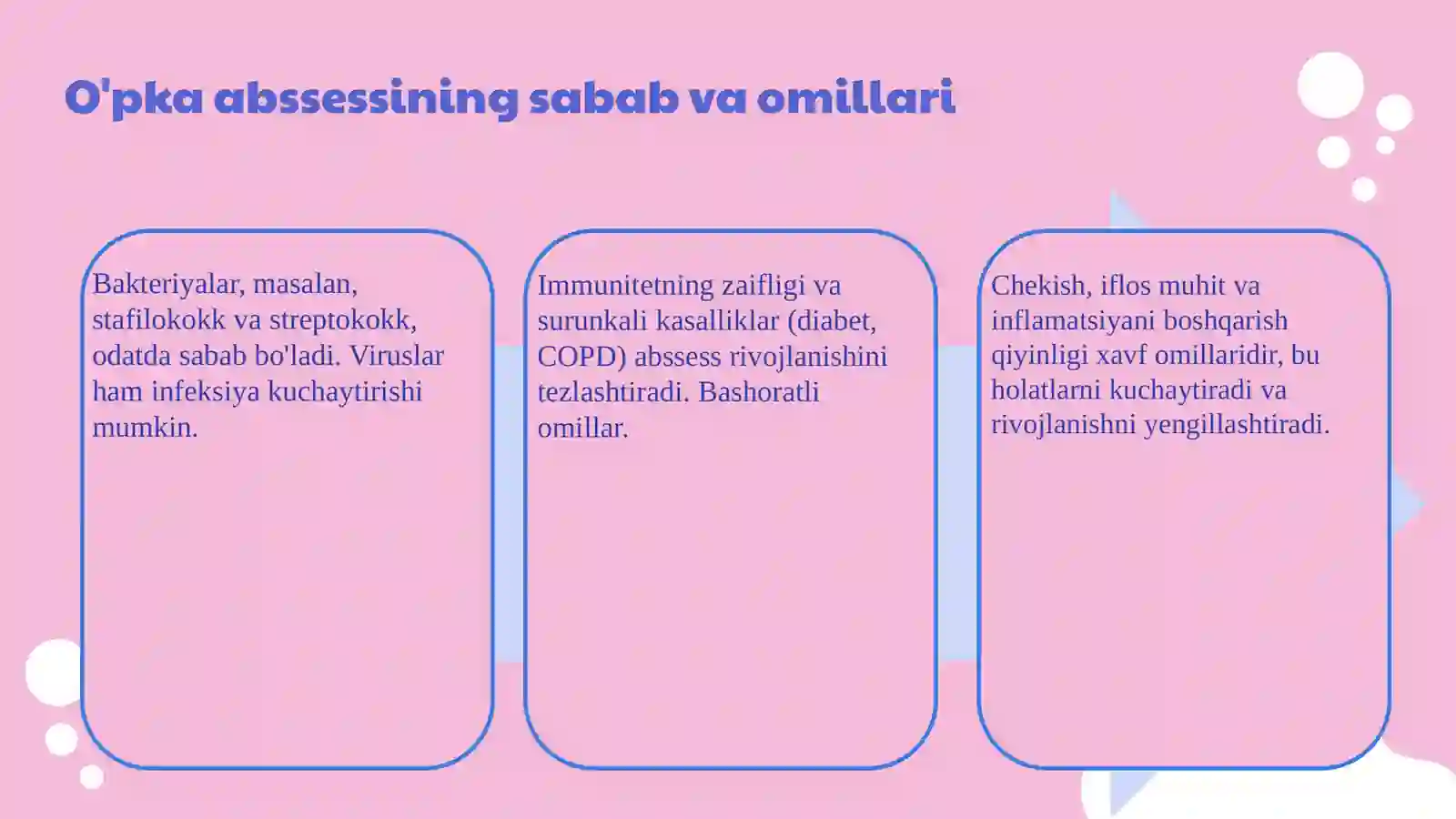 O'pka abssessining sabab va omillari

Bakteriyalar, masalan, stafilokokk va streptokokk, odatda sabab bo'ladi. Viruslar ham infeksiya kuchaytirishi mumkin.

Immunitetning zaifligi va surunkali kasalliklar (diabet, COPD) abssess rivojlanishini tezlashtiradi. Bashoratli omillar.

Chekish, iflos muhit va inflamatsiyani boshqarish qiyinligi xavf omillaridir, bu holatlarni kuchaytiradi va rivojlanishni yengillashtiradi.